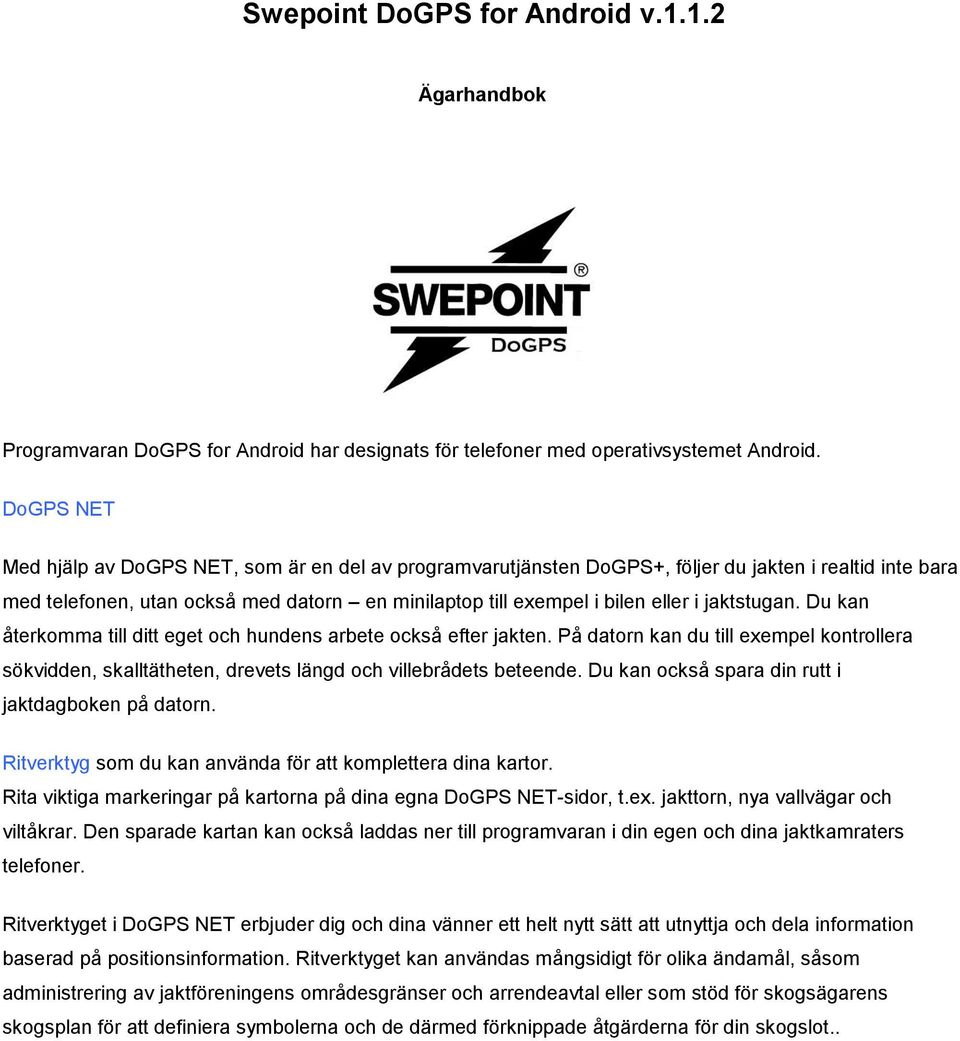 Swepoint DoGPS for Android v.1.1.2

Ägarhandbok

SWEPOINT®
DoGPS

Programvaran DoGPS for Android har designats för telefoner med operativsystemet Android.

DoGPS NET

Med hjälp av DoGPS NET, som är en del av programvarutjänsten DoGPS+, följer du jakten i realtid inte bara med telefonen, utan också med datorn – en minilaptop till exempel i bilen eller i jaktstugan. Du kan återkomma till ditt eget och hundens arbete också efter jakten. På datorn kan du till exempel kontrollera sökvidden, skalltätheten, drevets längd och villebrådets beteende. Du kan också spara din rutt i jaktdagboken på datorn.

Ritverktyg som du kan använda för att komplettera dina kartor.
Rita viktiga markeringar på kartorna på dina egna DoGPS NET-sidor, t.ex. jakttorn, nya vallvägar och viltåkrar. Den sparade kartan kan också laddas ner till programvaran i din egen och dina jaktkamraters telefoner.

Ritverktyget i DoGPS NET erbjuder dig och dina vänner ett helt nytt sätt att utnyttja och dela information baserad på positionsinformation. Ritverktyget kan användas mångsidigt för olika ändamål, såsom administrering av jaktföreningens områdesgränser och arrendeavtal eller som stöd för skogsägarens skogsplan för att definiera symbolerna och de därmed förknippade åtgärderna för din skogslot..